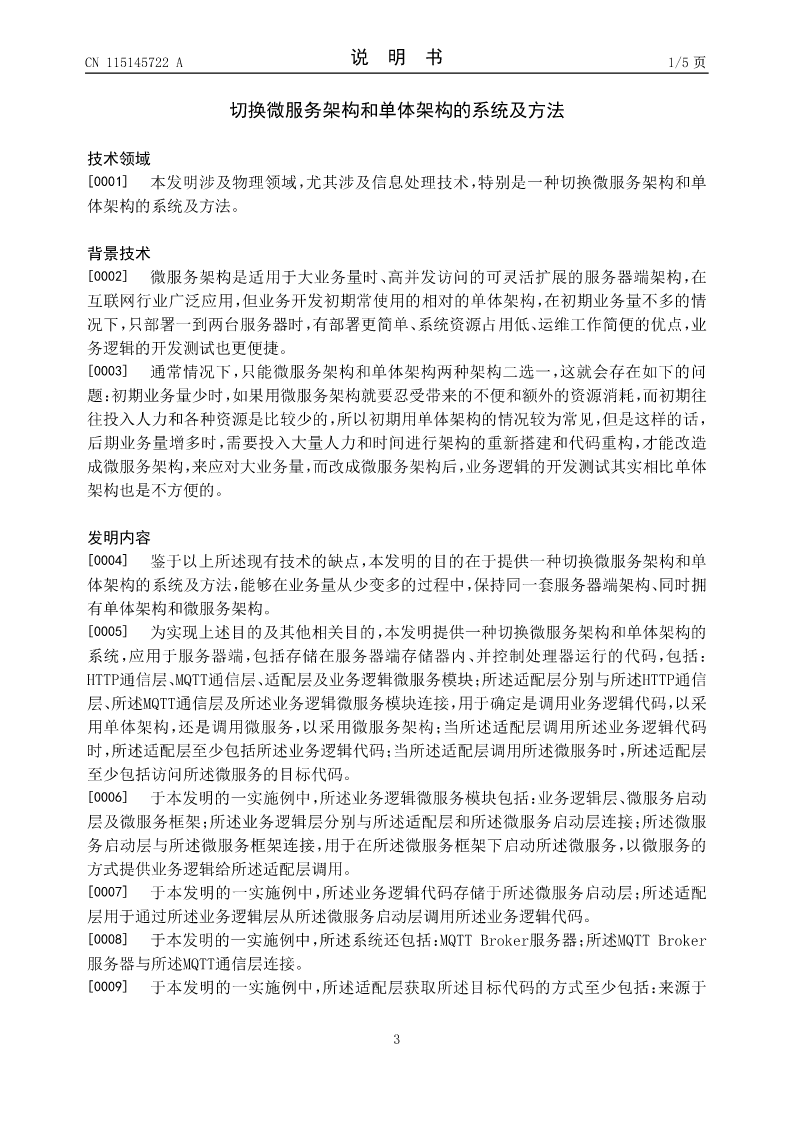 CN 115145722 A

说 明 书

1/5 页

切换微服务架构和单体架构的系统及方法

技术领域

[0001] 本发明涉及物理领域，尤其涉及信息处理技术，特别是一种切换微服务架构和单体架构的系统及方法。

背景技术

[0002] 微服务架构是适用于大业务量时、高并发访问的可灵活扩展的服务器端架构，在互联网行业广泛应用，但业务开发初期常使用的相对的单体架构，在初期业务量不多的情况下，只部署一到两台服务器时，有部署更简单、系统资源占用低、运维工作简便的优点，业务逻辑的开发测试也更便捷。

[0003] 通常情况下，只能微服务架构和单体架构两种架构二选一，这就会存在如下的问题：初期业务量少时，如果用微服务架构就要忍受带来的不便和额外的资源消耗，而初期往往投入人力和各种资源是比较少的，所以初期用单体架构的情况较为常见，但是这样的话，后期业务量增多时，需要投入大量人力和时间进行架构的重新搭建和代码重构，才能改造成微服务架构，来应对大业务量，而改成微服务架构后，业务逻辑的开发测试其实相比单体架构也是不方便的。

发明内容

[0004] 鉴于以上所述现有技术的缺点，本发明的目的在于提供一种切换微服务架构和单体架构的系统及方法，能够在业务量从少变多的过程中，保持同一套服务器端架构、同时拥有单体架构和微服务架构。

[0005] 为实现上述目的及其他相关目的，本发明提供一种切换微服务架构和单体架构的系统，应用于服务器端，包括存储在服务器端存储器内、并控制处理器运行的代码，包括：HTTP通信层、MQTT通信层、适配层及业务逻辑微服务模块；所述适配层分别与所述HTTP通信层、所述MQTT通信层及所述业务逻辑微服务模块连接，用于确定是调用业务逻辑代码，以采用单体架构，还是调用微服务，以采用微服务架构；当所述适配层调用所述业务逻辑代码时，所述适配层至少包括所述业务逻辑代码；当所述适配层调用所述微服务时，所述适配层至少包括访问所述微服务的目标代码。

[0006] 于本发明的一实施例中，所述业务逻辑微服务模块包括：业务逻辑层、微服务启动层及微服务框架；所述业务逻辑层分别与所述适配层和所述微服务启动层连接；所述微服务启动层与所述微服务框架连接，用于在所述微服务框架下启动所述微服务，以微服务的方式提供业务逻辑给所述适配层调用。

[0007] 于本发明的一实施例中，所述业务逻辑代码存储于所述微服务启动层；所述适配层用于通过所述业务逻辑层从所述微服务启动层调用所述业务逻辑代码。

[0008] 于本发明的一实施例中，所述系统还包括：MQTT Broker服务器；所述MQTT Broker服务器与所述MQTT通信层连接。

[0009] 于本发明的一实施例中，所述适配层获取所述目标代码的方式至少包括：来源于

3